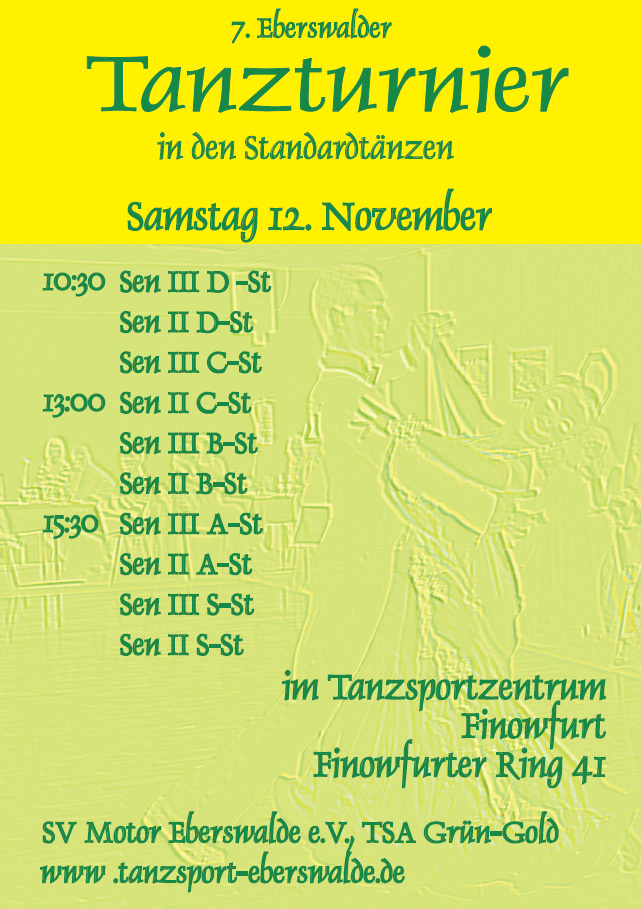 7. Eberswalder
Tanzturnier
in den Standardtänzen

Samstag 12. November

10:30 Sen III D -St
Sen II D-St
Sen III C-St
13:00 Sen II C-St
Sen III B-St
Sen II B-St
15:30 Sen III A-St
Sen II A-St
Sen III S-St
Sen II S-St

im Tanzsportzentrum
Finowfurt
Finowfurter Ring 41

SV Motor Eberswalde e.V., TSA Grün-Gold
www .tanzsport-eberswalde.de